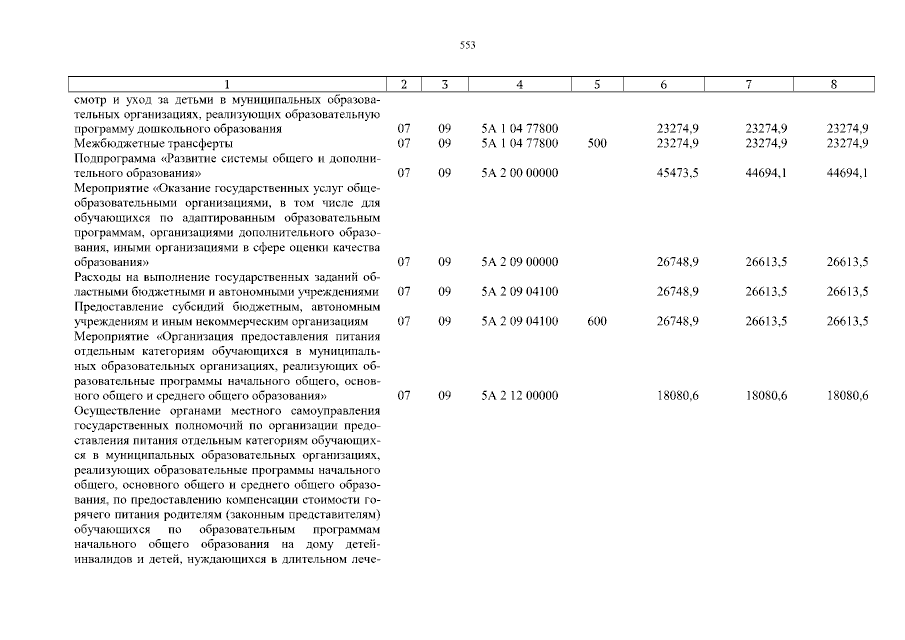 553

| 1 | 2 | 3 | 4 | 5 | 6 | 7 | 8 |
|---|---|---|---|---|---|---|---|
| смотр и уход за детьми в муниципальных образовательных организациях, реализующих образовательную программу дошкольного образования | 07 | 09 | 5А 1 04 77800 | | 23274,9 | 23274,9 | 23274,9 |
| Межбюджетные трансферты | 07 | 09 | 5А 1 04 77800 | 500 | 23274,9 | 23274,9 | 23274,9 |
| Подпрограмма «Развитие системы общего и дополнительного образования» | 07 | 09 | 5А 2 00 00000 | | 45473,5 | 44694,1 | 44694,1 |
| Мероприятие «Оказание государственных услуг общеобразовательными организациями, в том числе для обучающихся по адаптированным образовательным программам, организациями дополнительного образования, иными организациями в сфере оценки качества образования» | 07 | 09 | 5А 2 09 00000 | | 26748,9 | 26613,5 | 26613,5 |
| Расходы на выполнение государственных заданий областными бюджетными и автономными учреждениями | 07 | 09 | 5А 2 09 04100 | | 26748,9 | 26613,5 | 26613,5 |
| Предоставление субсидий бюджетным, автономным учреждениям и иным некоммерческим организациям | 07 | 09 | 5А 2 09 04100 | 600 | 26748,9 | 26613,5 | 26613,5 |
| Мероприятие «Организация предоставления питания отдельным категориям обучающихся в муниципальных образовательных организациях, реализующих образовательные программы начального общего, основного общего и среднего общего образования» | 07 | 09 | 5А 2 12 00000 | | 18080,6 | 18080,6 | 18080,6 |
| Осуществление органами местного самоуправления государственных полномочий по организации предоставления питания отдельным категориям обучающихся в муниципальных образовательных организациях, реализующих образовательные программы начального общего, основного общего и среднего общего образования, по предоставлению компенсации стоимости горячего питания родителям (законным представителям) обучающихся по образовательным программам начального общего образования на дому детей-инвалидов и детей, нуждающихся в длительном лече- | | | | | | | |